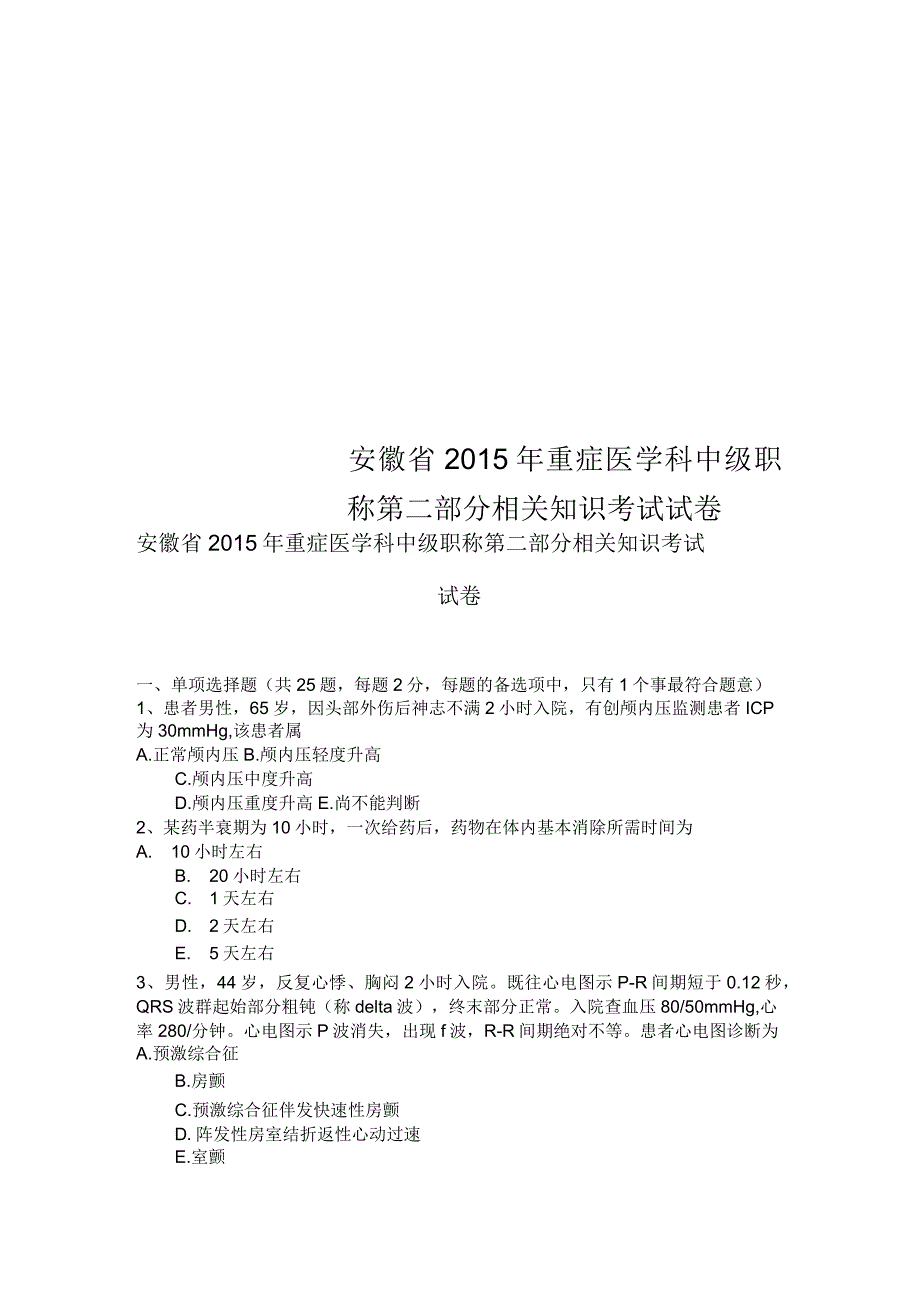 安徽省2015年重症医学科中级职称第二部分相关知识考试试卷

安徽省2015年重症医学科中级职称第二部分相关知识考试试卷

一、单项选择题（共25题，每题2分，每题的备选项中，只有1个事最符合题意）
1、患者男性，65岁，因头部外伤后神志不满2小时入院，有创颅内压监测患者ICP为30mmHg,该患者属
A.正常颅内压 B.颅内压轻度升高
C.颅内压中度升高
D.颅内压重度升高 E.尚不能判断
2、某药半衰期为10小时，一次给药后，药物在体内基本消除所需时间为
A. 10小时左右
B. 20小时左右
C. 1天左右
D. 2天左右
E. 5天左右
3、男性，44岁，反复心悸、胸闷2小时入院。既往心电图示P-R间期短于0.12秒，QRS波群起始部分粗钝（称delta波），终末部分正常。入院查血压80/50mmHg,心率280/分钟。心电图示P波消失，出现f波，R-R间期绝对不等。患者心电图诊断为
A.预激综合征
B.房颤
C.预激综合征伴发快速性房颤
D.阵发性房室结折返性心动过速
E.室颤